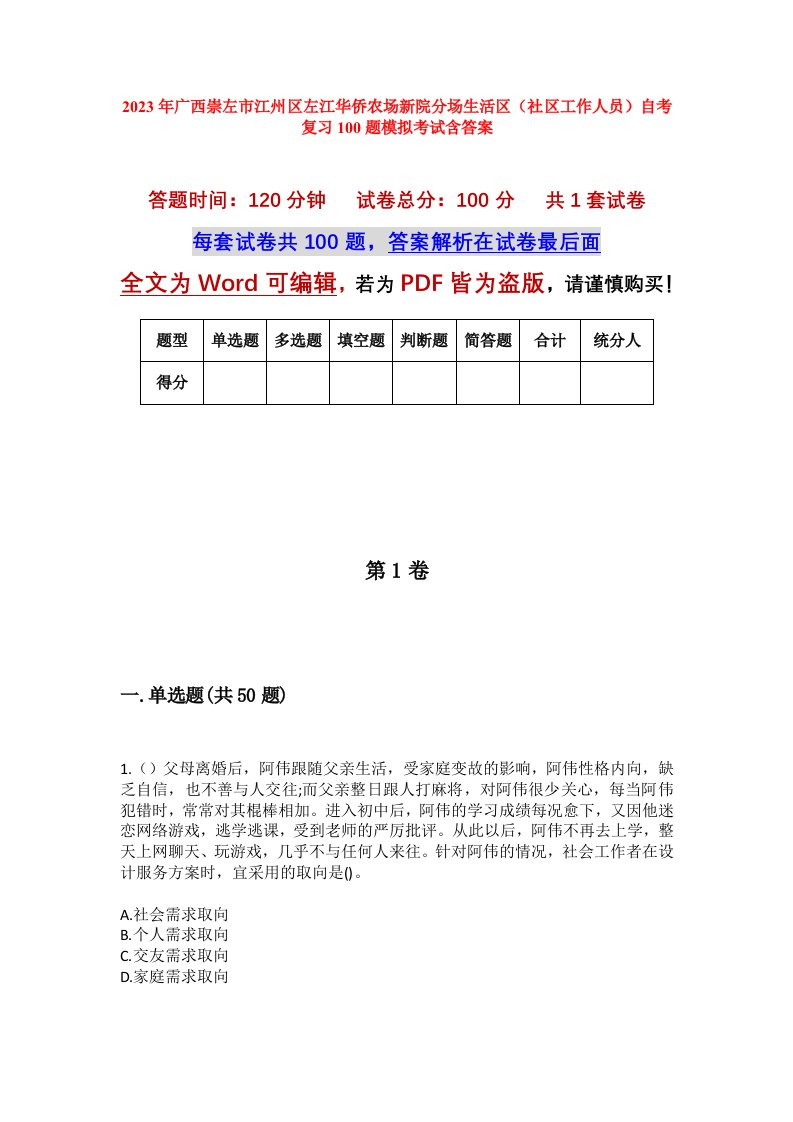 2023年广西崇左市江州区左江华侨农场新院分场生活区（社区工作人员）自考复习100题模拟考试含答案

答题时间：120分钟　试卷总分：100分　共1套试卷

每套试卷共100题，答案解析在试卷最后面

全文为Word可编辑，若为PDF皆为盗版，请谨慎购买！

| 题型 | 单选题 | 多选题 | 填空题 | 判断题 | 简答题 | 合计 | 统分人 |
|---|---|---|---|---|---|---|---|
| 得分 | | | | | | | |

第1卷

一.单选题(共50题)

1.（）父母离婚后，阿伟跟随父亲生活，受家庭变故的影响，阿伟性格内向，缺乏自信，也不善与人交往;而父亲整日跟人打麻将，对阿伟很少关心，每当阿伟犯错时，常常对其棍棒相加。进入初中后，阿伟的学习成绩每况愈下，又因他迷恋网络游戏，逃学逃课，受到老师的严厉批评。从此以后，阿伟不再去上学，整天上网聊天、玩游戏，几乎不与任何人来往。针对阿伟的情况，社会工作者在设计服务方案时，宜采用的取向是()。

A.社会需求取向
B.个人需求取向
C.交友需求取向
D.家庭需求取向